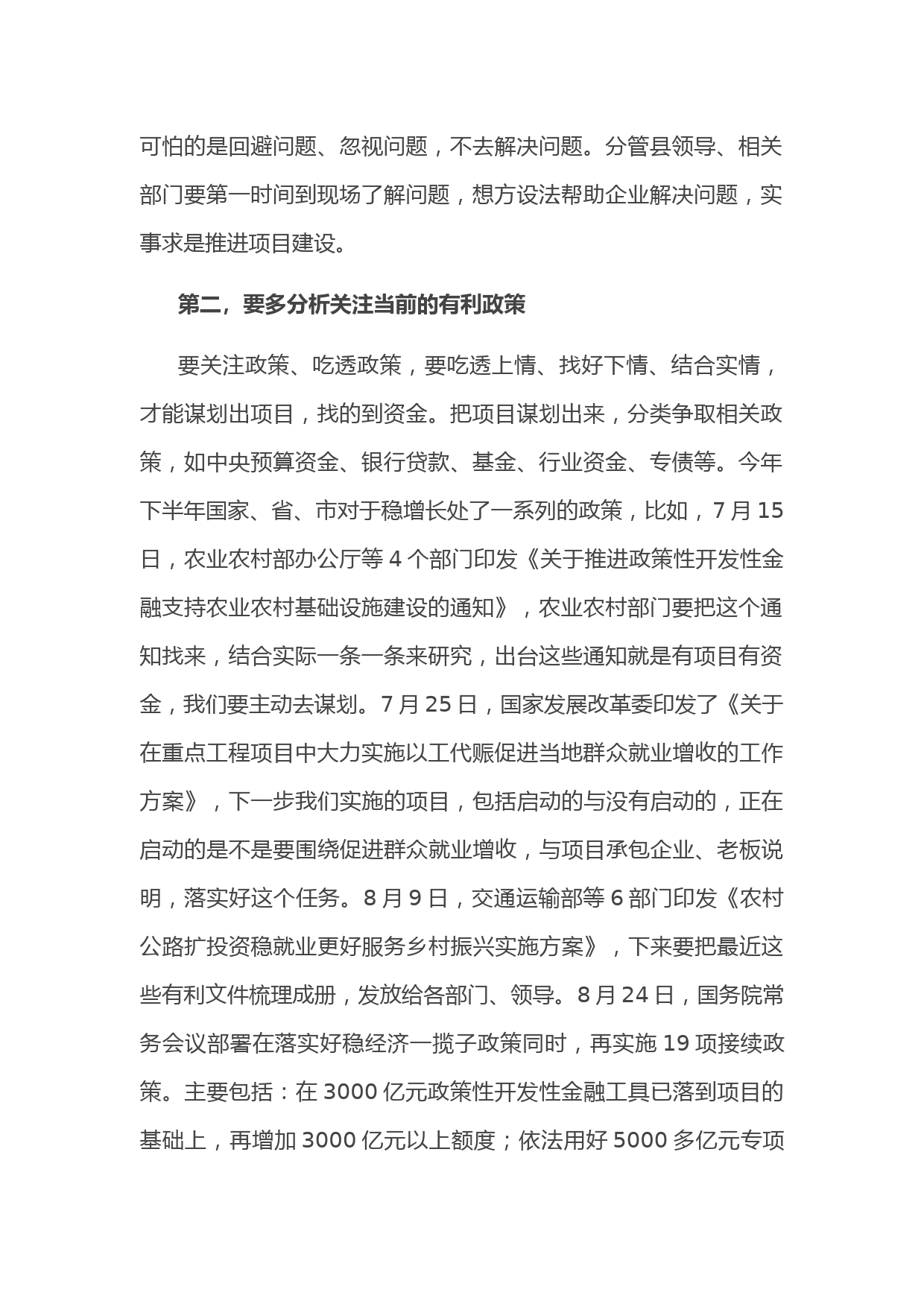 可怕的是回避问题、忽视问题，不去解决问题。分管县领导、相关部门要第一时间到现场了解问题，想方设法帮助企业解决问题，实事求是推进项目建设。

第二，要多分析关注当前的有利政策

要关注政策、吃透政策，要吃透上情、找好下情、结合实情，才能谋划出项目，找的到资金。把项目谋划出来，分类争取相关政策，如中央预算资金、银行贷款、基金、行业资金、专债等。今年下半年国家、省、市对于稳增长处了一系列的政策，比如，7 月 15 日，农业农村部办公厅等 4 个部门印发《关于推进政策性开发性金融支持农业农村基础设施建设的通知》，农业农村部门要把这个通知找来，结合实际一条一条来研究，出台这些通知就是有项目有资金，我们要主动去谋划。7 月 25 日，国家发展改革委印发了《关于在重点工程项目中大力实施以工代赈促进当地群众就业增收的工作方案》，下一步我们实施的项目，包括启动的与没有启动的，正在启动的是不是要围绕促进群众就业增收，与项目承包企业、老板说明，落实好这个任务。8 月 9 日，交通运输部等 6 部门印发《农村公路扩投资稳就业更好服务乡村振兴实施方案》，下来要把最近这些有利文件梳理成册，发放给各部门、领导。8 月 24 日，国务院常务会议部署在落实好稳经济一揽子政策同时，再实施 19 项接续政策。主要包括：在 3000 亿元政策性开发性金融工具已落到项目的基础上，再增加 3000 亿元以上额度；依法用好 5000 多亿元专项